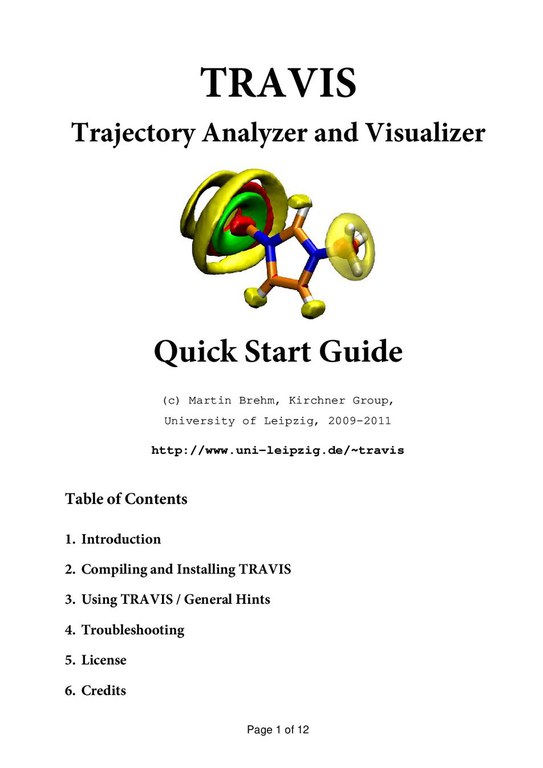 TRAVIS

Trajectory Analyzer and Visualizer

Quick Start Guide

(c) Martin Brehm, Kirchner Group, University of Leipzig, 2009-2011

http://www.uni-leipzig.de/~travis

Table of Contents

1. Introduction

2. Compiling and Installing TRAVIS

3. Using TRAVIS / General Hints

4. Troubleshooting

5. License

6. Credits

Page 1 of 12